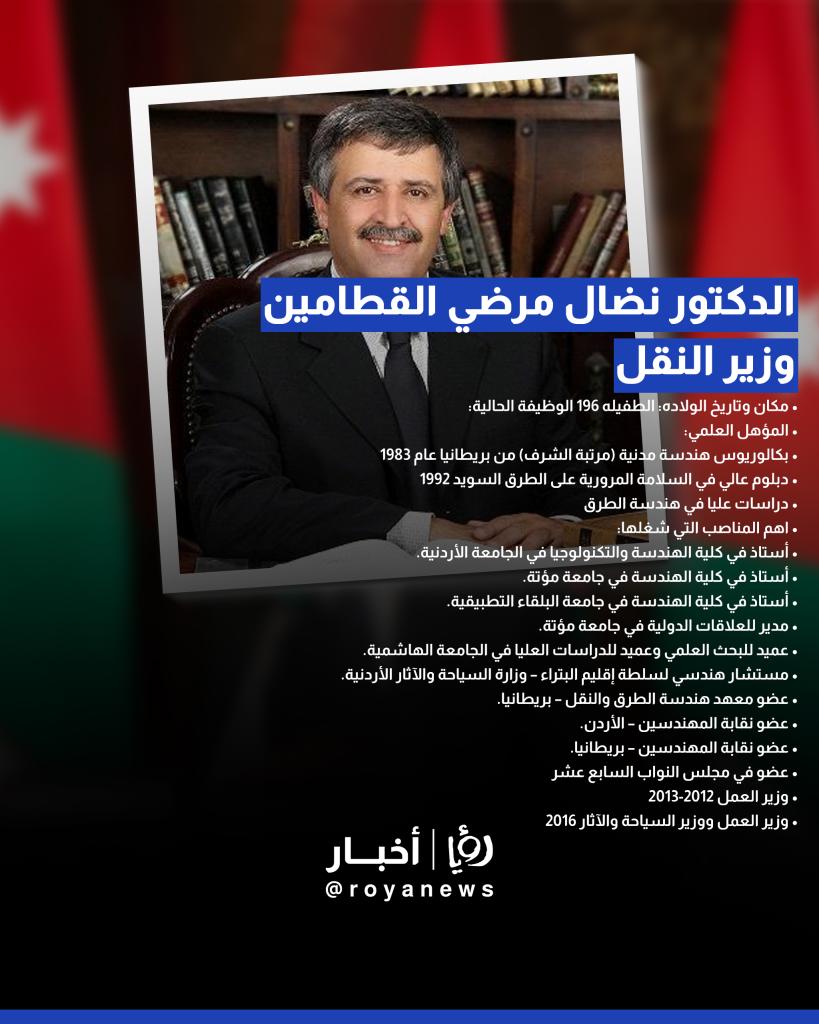 الدكتور نضال مرضي القطامين

وزير النقل

• مكان وتاريخ الولاده: الطفيله 196 الوظيفة الحالية:
• المؤهل العلمي:
• بكالوريوس هندسة مدنية (مرتبة الشرف) من بريطانيا عام 1983
• دبلوم عالي في السلامة المرورية على الطرق السويد 1992
• دراسات عليا في هندسة الطرق
• اهم المناصب التي شغلها:
• أستاذ في كلية الهندسة والتكنولوجيا في الجامعة الأردنية.
• أستاذ في كلية الهندسة في جامعة مؤتة.
• أستاذ في كلية الهندسة في جامعة البلقاء التطبيقية.
• مدير للعلاقات الدولية في جامعة مؤتة.
• عميد للبحث العلمي وعميد للدراسات العليا في الجامعة الهاشمية.
• مستشار هندسي لسلطة إقليم البتراء - وزارة السياحة والآثار الأردنية.
• عضو معهد هندسة الطرق والنقل - بريطانيا.
• عضو نقابة المهندسين - الأردن.
• عضو نقابة المهندسين - بريطانيا.
• عضو في مجلس النواب السابع عشر
• وزير العمل 2012-2013
• وزير العمل ووزير السياحة والآثار 2016

رؤيا | أخبار
@royanews